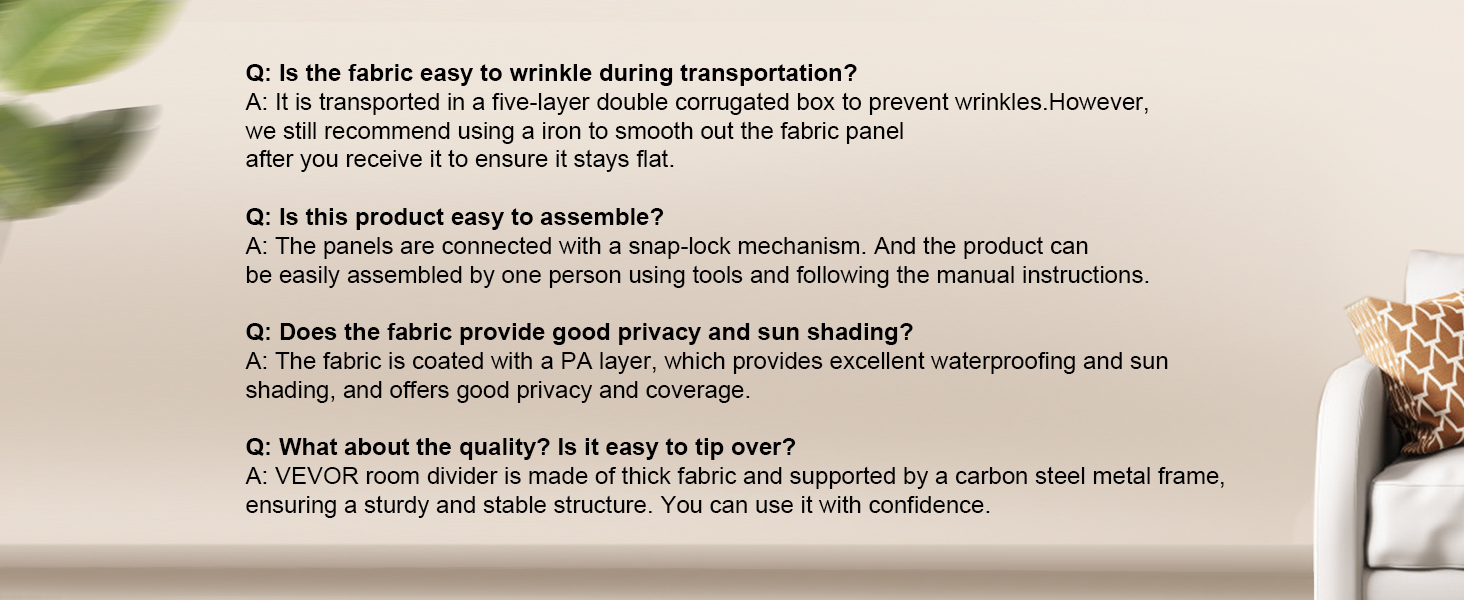 Q: Is the fabric easy to wrinkle during transportation?
A: It is transported in a five-layer double corrugated box to prevent wrinkles.However, we still recommend using a iron to smooth out the fabric panel after you receive it to ensure it stays flat.

Q: Is this product easy to assemble?
A: The panels are connected with a snap-lock mechanism. And the product can be easily assembled by one person using tools and following the manual instructions.

Q: Does the fabric provide good privacy and sun shading?
A: The fabric is coated with a PA layer, which provides excellent waterproofing and sun shading, and offers good privacy and coverage.

Q: What about the quality? Is it easy to tip over?
A: VEVOR room divider is made of thick fabric and supported by a carbon steel metal frame, ensuring a sturdy and stable structure. You can use it with confidence.